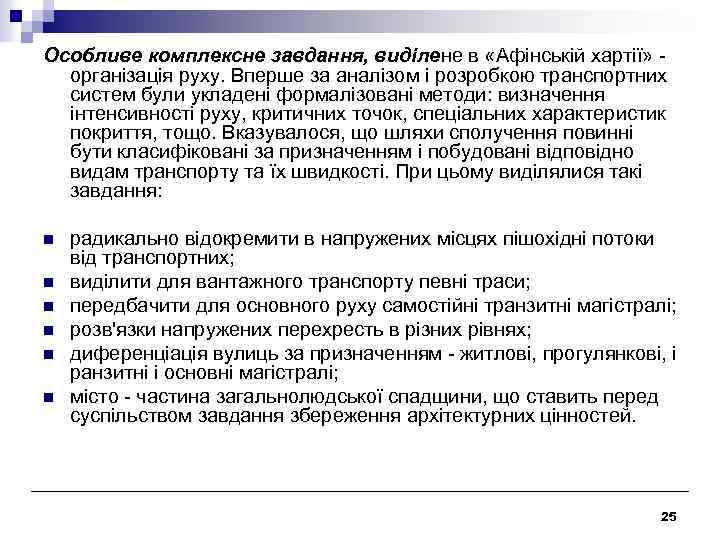 Особливе комплексне завдання, виділене в «Афінській хартії» - організація руху. Вперше за аналізом і розробкою транспортних систем були укладені формалізовані методи: визначення інтенсивності руху, критичних точок, спеціальних характеристик покриття, тощо. Вказувалося, що шляхи сполучення повинні бути класифіковані за призначенням і побудовані відповідно видам транспорту та їх швидкості. При цьому виділялися такі завдання:

- радикально відокремити в напружених місцях пішохідні потоки від транспортних;
- виділити для вантажного транспорту певні траси;
- передбачити для основного руху самостійні транзитні магістралі;
- розв'язки напружених перехресть в різних рівнях;
- диференціація вулиць за призначенням - житлові, прогулянкові, і ранзитні і основні магістралі;
- місто - частина загальнолюдської спадщини, що ставить перед суспільством завдання збереження архітектурних цінностей.

25